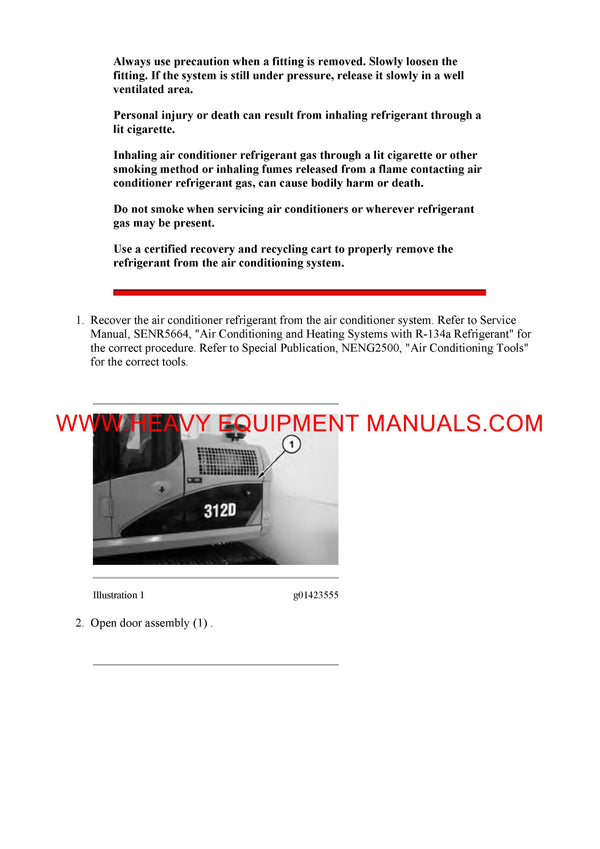 Always use precaution when a fitting is removed. Slowly loosen the fitting. If the system is still under pressure, release it slowly in a well ventilated area.

Personal injury or death can result from inhaling refrigerant through a lit cigarette.

Inhaling air conditioner refrigerant gas through a lit cigarette or other smoking method or inhaling fumes released from a flame contacting air conditioner refrigerant gas, can cause bodily harm or death.

Do not smoke when servicing air conditioners or wherever refrigerant gas may be present.

Use a certified recovery and recycling cart to properly remove the refrigerant from the air conditioning system.

1. Recover the air conditioner refrigerant from the air conditioner system. Refer to Service Manual, SENR5664, "Air Conditioning and Heating Systems with R-134a Refrigerant" for the correct procedure. Refer to Special Publication, NENG2500, "Air Conditioning Tools" for the correct tools.

WWW.HEAVY EQUIPMENT MANUALS.COM

1

312D

Illustration 1 g01423555

2. Open door assembly (1) .